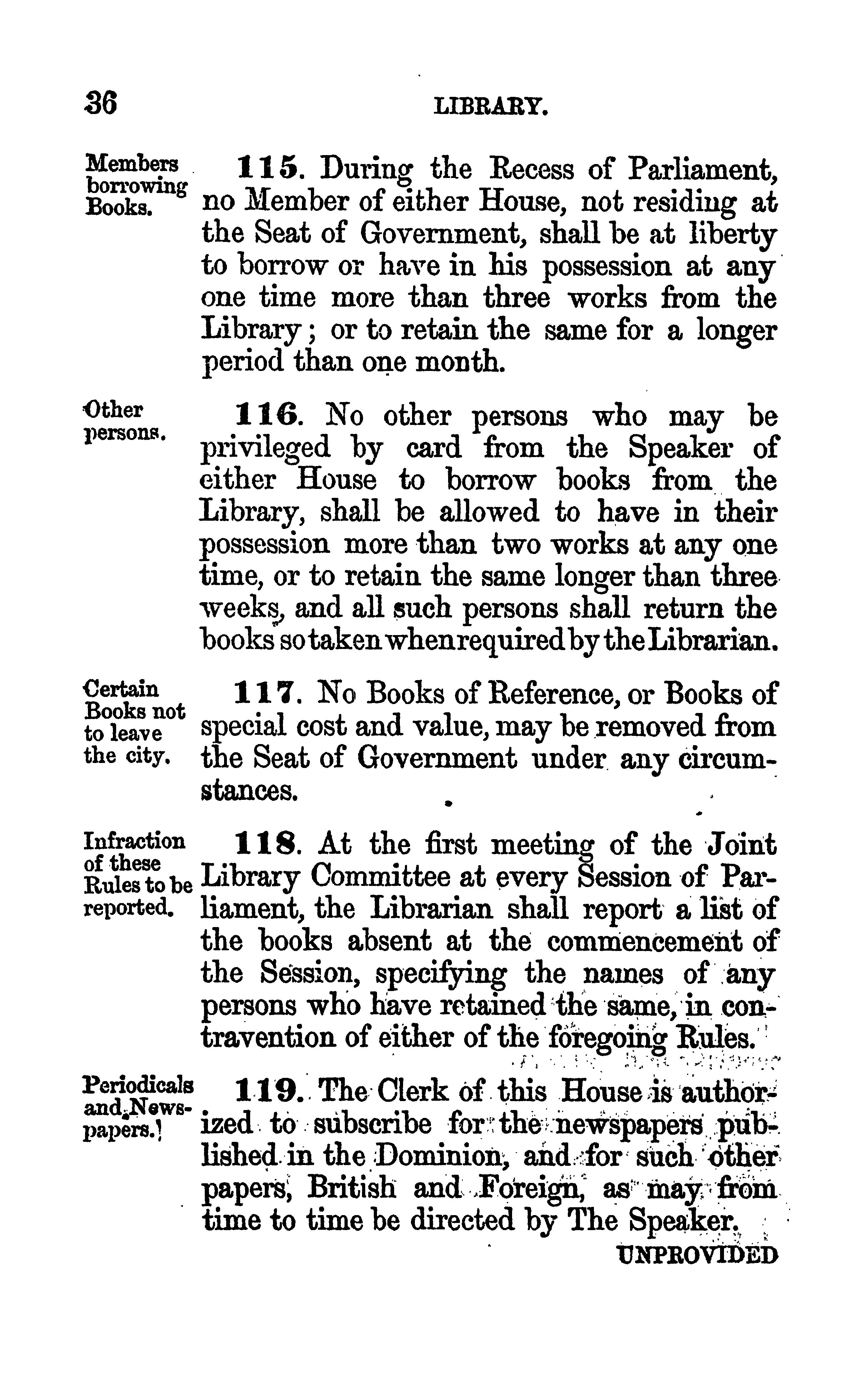 36 LIBRARY.

Members borrowing Books.

115. During the Recess of Parliament, no Member of either House, not residing at the Seat of Government, shall be at liberty to borrow or have in his possession at any one time more than three works from the Library; or to retain the same for a longer period than one month.

Other persons.

116. No other persons who may be privileged by card from the Speaker of either House to borrow books from the Library, shall be allowed to have in their possession more than two works at any one time, or to retain the same longer than three weeks, and all such persons shall return the books so taken when required by the Librarian.

Certain Books not to leave the city.

117. No Books of Reference, or Books of special cost and value, may be removed from the Seat of Government under any circumstances.

Infraction of these Rules to be reported.

118. At the first meeting of the Joint Library Committee at every Session of Parliament, the Librarian shall report a list of the books absent at the commencement of the Session, specifying the names of any persons who have retained the same, in contravention of either of the foregoing Rules.

Periodicals and News-papers.

119. The Clerk of this House is authorized to subscribe for the newspapers published in the Dominion, and for such other papers, British and Foreign, as may from time to time be directed by The Speaker.

UNPROVIDED